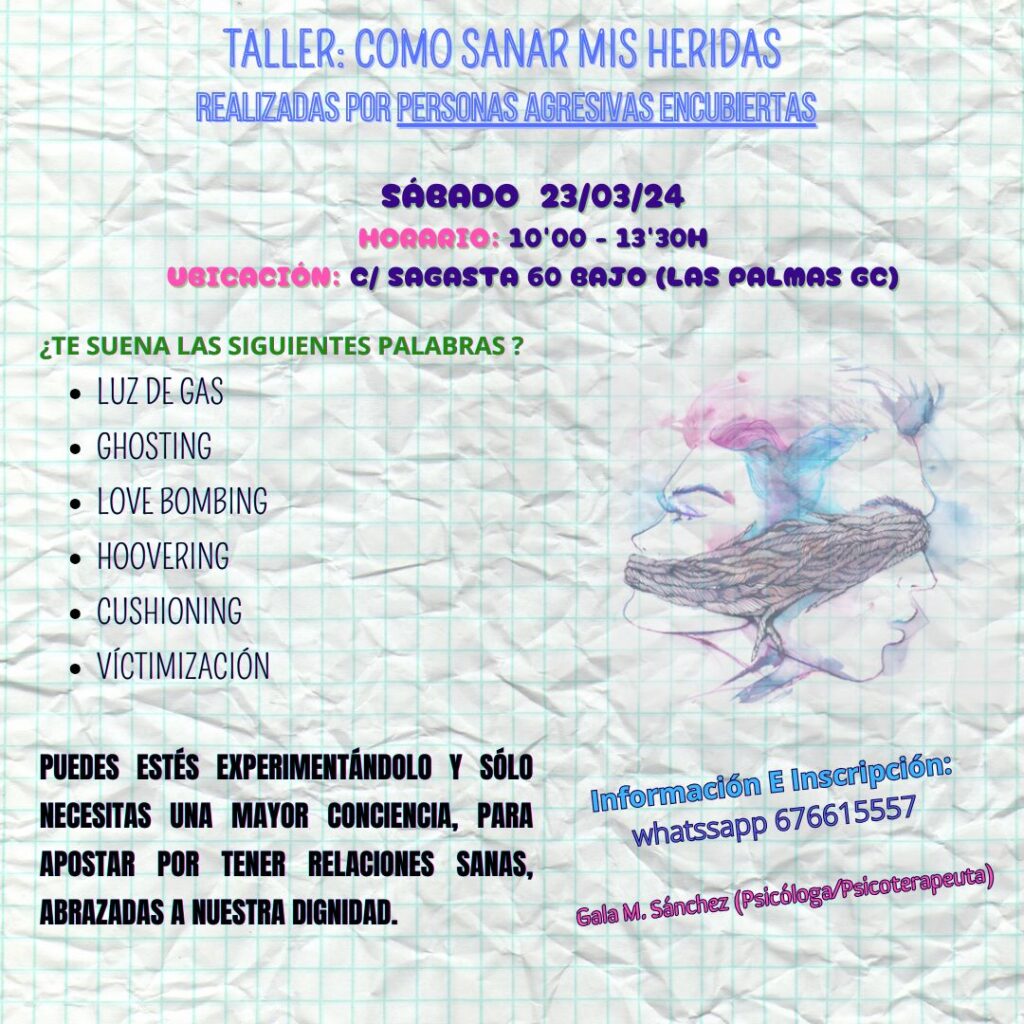 TALLER: COMO SANAR MIS HERIDAS
REALIZADAS POR PERSONAS AGRESIVAS ENCUBIERTAS

SÁBADO 23/03/24
HORARIO: 10'00 - 13'30H
UBICACIÓN: C/ SAGASTA 60 BAJO (LAS PALMAS GC)

¿TE SUENA LAS SIGUIENTES PALABRAS ?

- LUZ DE GAS
- GHOSTING
- LOVE BOMBING
- HOOVERING
- CUSHIONING
- VÍCTIMIZACIÓN

PUEDES ESTÉS EXPERIMENTÁNDOLO Y SÓLO NECESITAS UNA MAYOR CONCIENCIA, PARA APOSTAR POR TENER RELACIONES SANAS, ABRAZADAS A NUESTRA DIGNIDAD.

Información E Inscripción:
whatssapp 676615557

Gala M. Sánchez (Psicóloga/Psicoterapeuta)